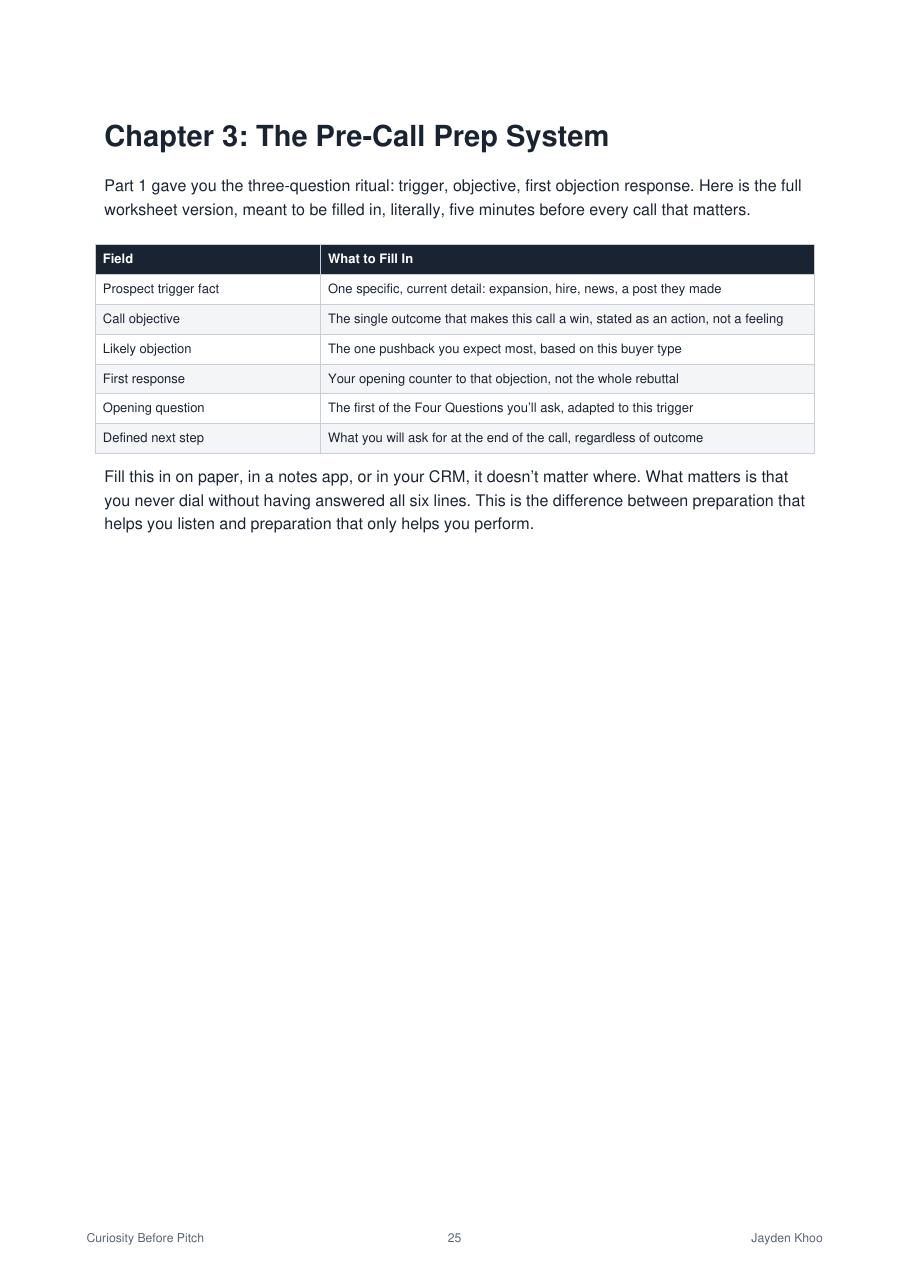 Chapter 3: The Pre-Call Prep System

Part 1 gave you the three-question ritual: trigger, objective, first objection response. Here is the full worksheet version, meant to be filled in, literally, five minutes before every call that matters.

| Field | What to Fill In |
|---|---|
| Prospect trigger fact | One specific, current detail: expansion, hire, news, a post they made |
| Call objective | The single outcome that makes this call a win, stated as an action, not a feeling |
| Likely objection | The one pushback you expect most, based on this buyer type |
| First response | Your opening counter to that objection, not the whole rebuttal |
| Opening question | The first of the Four Questions you'll ask, adapted to this trigger |
| Defined next step | What you will ask for at the end of the call, regardless of outcome |

Fill this in on paper, in a notes app, or in your CRM, it doesn't matter where. What matters is that you never dial without having answered all six lines. This is the difference between preparation that helps you listen and preparation that only helps you perform.

Curiosity Before Pitch 25 Jayden Khoo